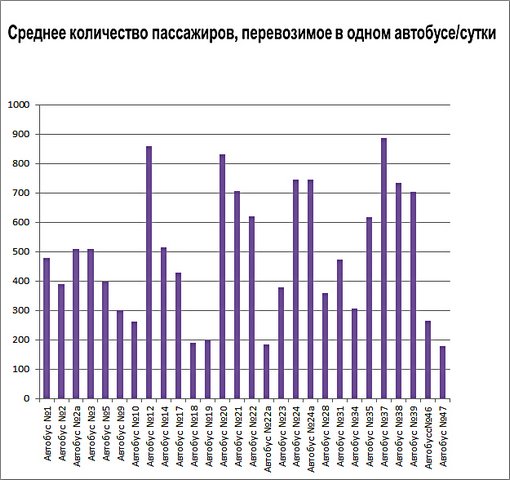 Среднее количество пассажиров, перевозимое в одном автобусе/сутки

1000
900
800
700
600
500
400
300
200
100
0

Автобус №1
Автобус №2
Автобус №2а
Автобус №3
Автобус №5
Автобус №9
Автобус №10
Автобус №12
Автобус №14
Автобус №17
Автобус №18
Автобус №19
Автобус №20
Автобус №21
Автобус №22
Автобус №22а
Автобус №23
Автобус №24
Автобус №24а
Автобус №28
Автобус №31
Автобус №34
Автобус №35
Автобус №37
Автобус №38
Автобус №39
Автобусс№46
Автобус №47